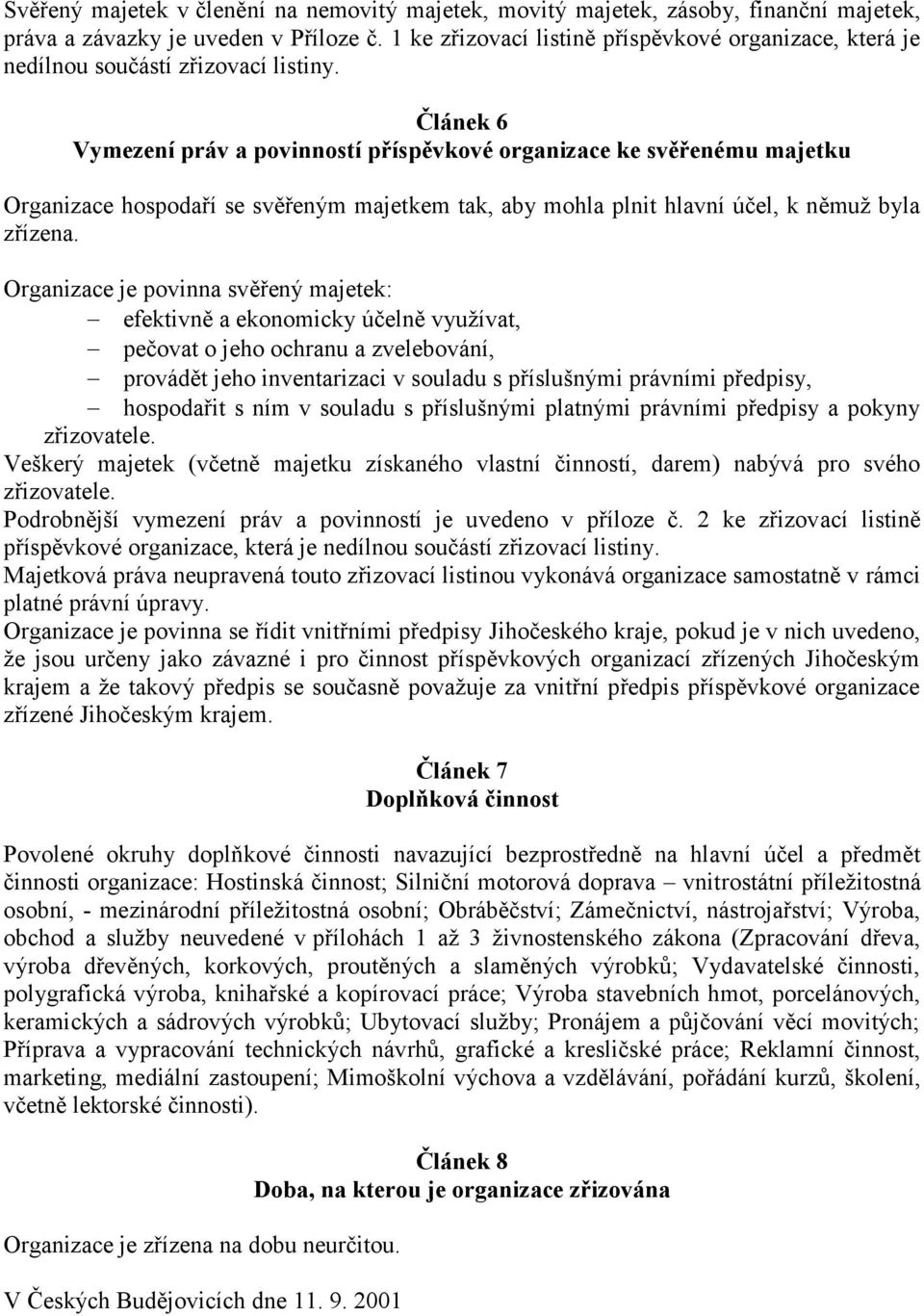 Svěřený majetek v členění na nemovitý majetek, movitý majetek, zásoby, finanční majetek, práva a závazky je uveden v Příloze č. 1 ke zřizovací listině příspěvkové organizace, která je nedílnou součástí zřizovací listiny.

Článek 6
Vymezení práv a povinností příspěvkové organizace ke svěřenému majetku

Organizace hospodaří se svěřeným majetkem tak, aby mohla plnit hlavní účel, k němuž byla zřízena.

Organizace je povinna svěřený majetek:
– efektivně a ekonomicky účelně využívat,
– pečovat o jeho ochranu a zvelebování,
– provádět jeho inventarizaci v souladu s příslušnými právními předpisy,
– hospodařit s ním v souladu s příslušnými platnými právními předpisy a pokyny zřizovatele.
Veškerý majetek (včetně majetku získaného vlastní činností, darem) nabývá pro svého zřizovatele.
Podrobnější vymezení práv a povinností je uvedeno v příloze č. 2 ke zřizovací listině příspěvkové organizace, která je nedílnou součástí zřizovací listiny.
Majetková práva neupravená touto zřizovací listinou vykonává organizace samostatně v rámci platné právní úpravy.
Organizace je povinna se řídit vnitřními předpisy Jihočeského kraje, pokud je v nich uvedeno, že jsou určeny jako závazné i pro činnost příspěvkových organizací zřízených Jihočeským krajem a že takový předpis se současně považuje za vnitřní předpis příspěvkové organizace zřízené Jihočeským krajem.

Článek 7
Doplňková činnost

Povolené okruhy doplňkové činnosti navazující bezprostředně na hlavní účel a předmět činnosti organizace: Hostinská činnost; Silniční motorová doprava – vnitrostátní příležitostná osobní, - mezinárodní příležitostná osobní; Obráběčství; Zámečnictví, nástrojařství; Výroba, obchod a služby neuvedené v přílohách 1 až 3 živnostenského zákona (Zpracování dřeva, výroba dřevěných, korkových, proutěných a slaměných výrobků; Vydavatelské činnosti, polygrafická výroba, knihařské a kopírovací práce; Výroba stavebních hmot, porcelánových, keramických a sádrových výrobků; Ubytovací služby; Pronájem a půjčování věcí movitých; Příprava a vypracování technických návrhů, grafické a kresličské práce; Reklamní činnost, marketing, mediální zastoupení; Mimoškolní výchova a vzdělávání, pořádání kurzů, školení, včetně lektorské činnosti).

Článek 8
Doba, na kterou je organizace zřizována

Organizace je zřízena na dobu neurčitou.

V Českých Budějovicích dne 11. 9. 2001